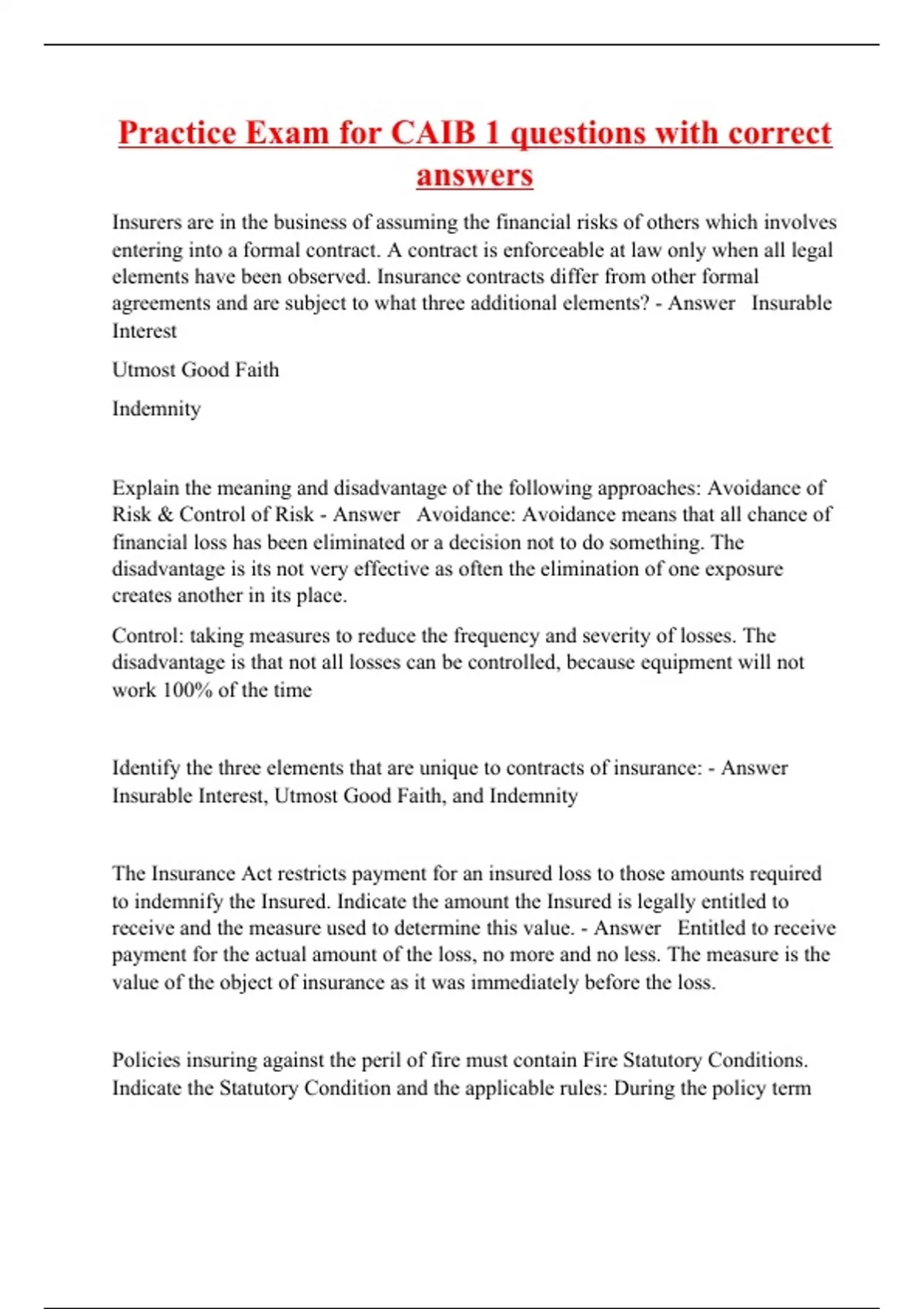 Practice Exam for CAIB 1 questions with correct answers

Insurers are in the business of assuming the financial risks of others which involves entering into a formal contract. A contract is enforceable at law only when all legal elements have been observed. Insurance contracts differ from other formal agreements and are subject to what three additional elements? - Answer Insurable Interest

Utmost Good Faith

Indemnity

Explain the meaning and disadvantage of the following approaches: Avoidance of Risk & Control of Risk - Answer Avoidance: Avoidance means that all chance of financial loss has been eliminated or a decision not to do something. The disadvantage is its not very effective as often the elimination of one exposure creates another in its place.

Control: taking measures to reduce the frequency and severity of losses. The disadvantage is that not all losses can be controlled, because equipment will not work 100% of the time

Identify the three elements that are unique to contracts of insurance: - Answer Insurable Interest, Utmost Good Faith, and Indemnity

The Insurance Act restricts payment for an insured loss to those amounts required to indemnify the Insured. Indicate the amount the Insured is legally entitled to receive and the measure used to determine this value. - Answer Entitled to receive payment for the actual amount of the loss, no more and no less. The measure is the value of the object of insurance as it was immediately before the loss.

Policies insuring against the peril of fire must contain Fire Statutory Conditions. Indicate the Statutory Condition and the applicable rules: During the policy term